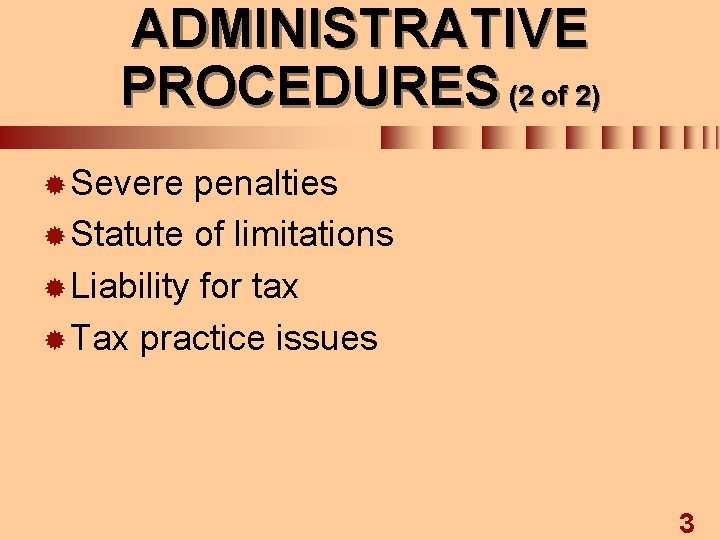 ADMINISTRATIVE
PROCEDURES (2 of 2)

• Severe penalties
• Statute of limitations
• Liability for tax
• Tax practice issues

3